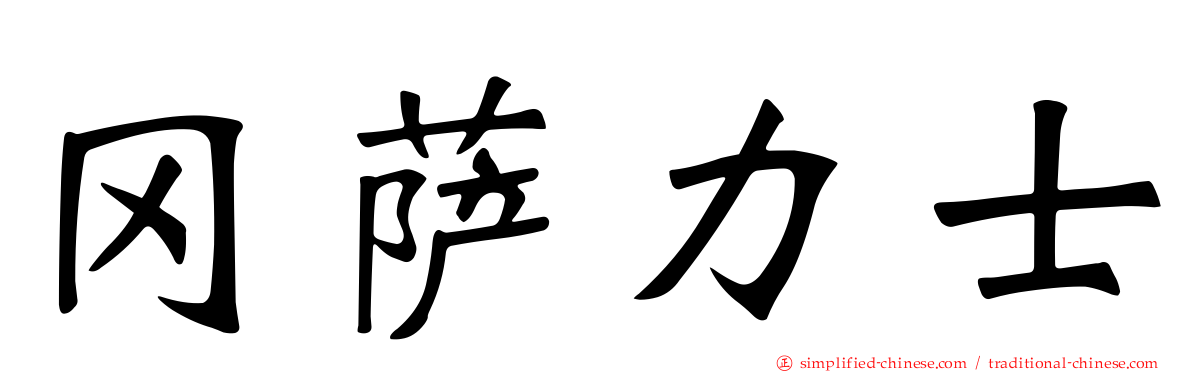 冈萨力士

simplified-chinese.com / traditional-chinese.com